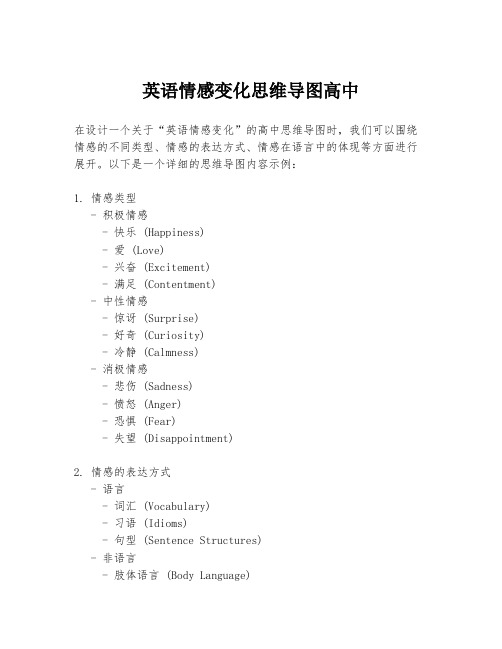 英语情感变化思维导图高中

在设计一个关于“英语情感变化”的高中思维导图时，我们可以围绕情感的不同类型、情感的表达方式、情感在语言中的体现等方面进行展开。以下是一个详细的思维导图内容示例：

1. 情感类型
 - 积极情感
  - 快乐 (Happiness)
  - 爱 (Love)
  - 兴奋 (Excitement)
  - 满足 (Contentment)
 - 中性情感
  - 惊讶 (Surprise)
  - 好奇 (Curiosity)
  - 冷静 (Calmness)
 - 消极情感
  - 悲伤 (Sadness)
  - 愤怒 (Anger)
  - 恐惧 (Fear)
  - 失望 (Disappointment)

2. 情感的表达方式
 - 语言
  - 词汇 (Vocabulary)
  - 习语 (Idioms)
  - 句型 (Sentence Structures)
 - 非语言
  - 肢体语言 (Body Language)